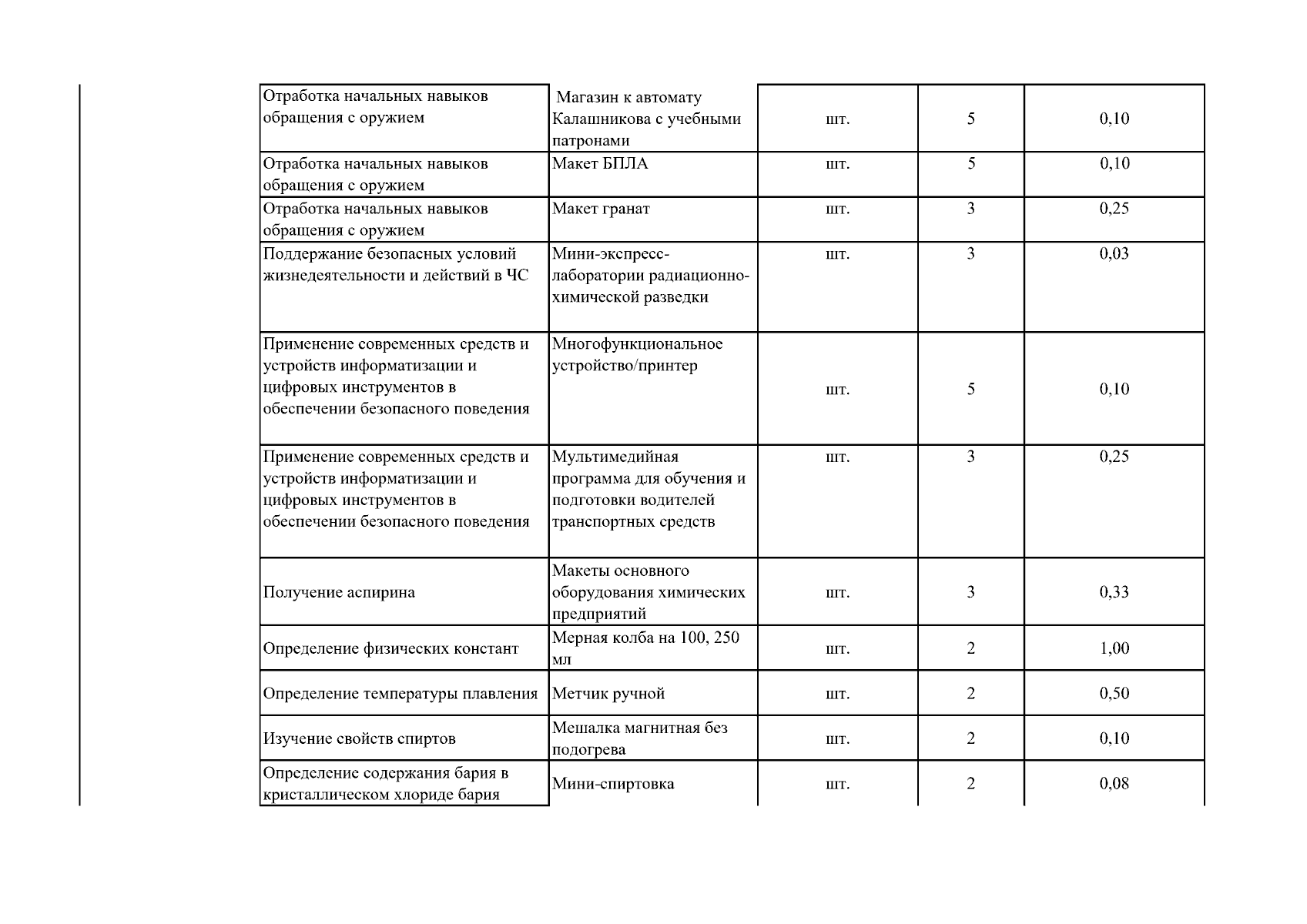 | | | | | |
|---|---|---|---|---|
| Отработка начальных навыков обращения с оружием | Магазин к автомату Калашникова с учебными патронами | шт. | 5 | 0,10 |
| Отработка начальных навыков обращения с оружием | Макет БПЛА | шт. | 5 | 0,10 |
| Отработка начальных навыков обращения с оружием | Макет гранат | шт. | 3 | 0,25 |
| Поддержание безопасных условий жизнедеятельности и действий в ЧС | Мини-экспресс-лаборатории радиационно-химической разведки | шт. | 3 | 0,03 |
| Применение современных средств и устройств информатизации и цифровых инструментов в обеспечении безопасного поведения | Многофункциональное устройство/принтер | шт. | 5 | 0,10 |
| Применение современных средств и устройств информатизации и цифровых инструментов в обеспечении безопасного поведения | Мультимедийная программа для обучения и подготовки водителей транспортных средств | шт. | 3 | 0,25 |
| Получение аспирина | Макеты основного оборудования химических предприятий | шт. | 3 | 0,33 |
| Определение физических констант | Мерная колба на 100, 250 мл | шт. | 2 | 1,00 |
| Определение температуры плавления | Метчик ручной | шт. | 2 | 0,50 |
| Изучение свойств спиртов | Мешалка магнитная без подогрева | шт. | 2 | 0,10 |
| Определение содержания бария в кристаллическом хлориде бария | Мини-спиртовка | шт. | 2 | 0,08 |